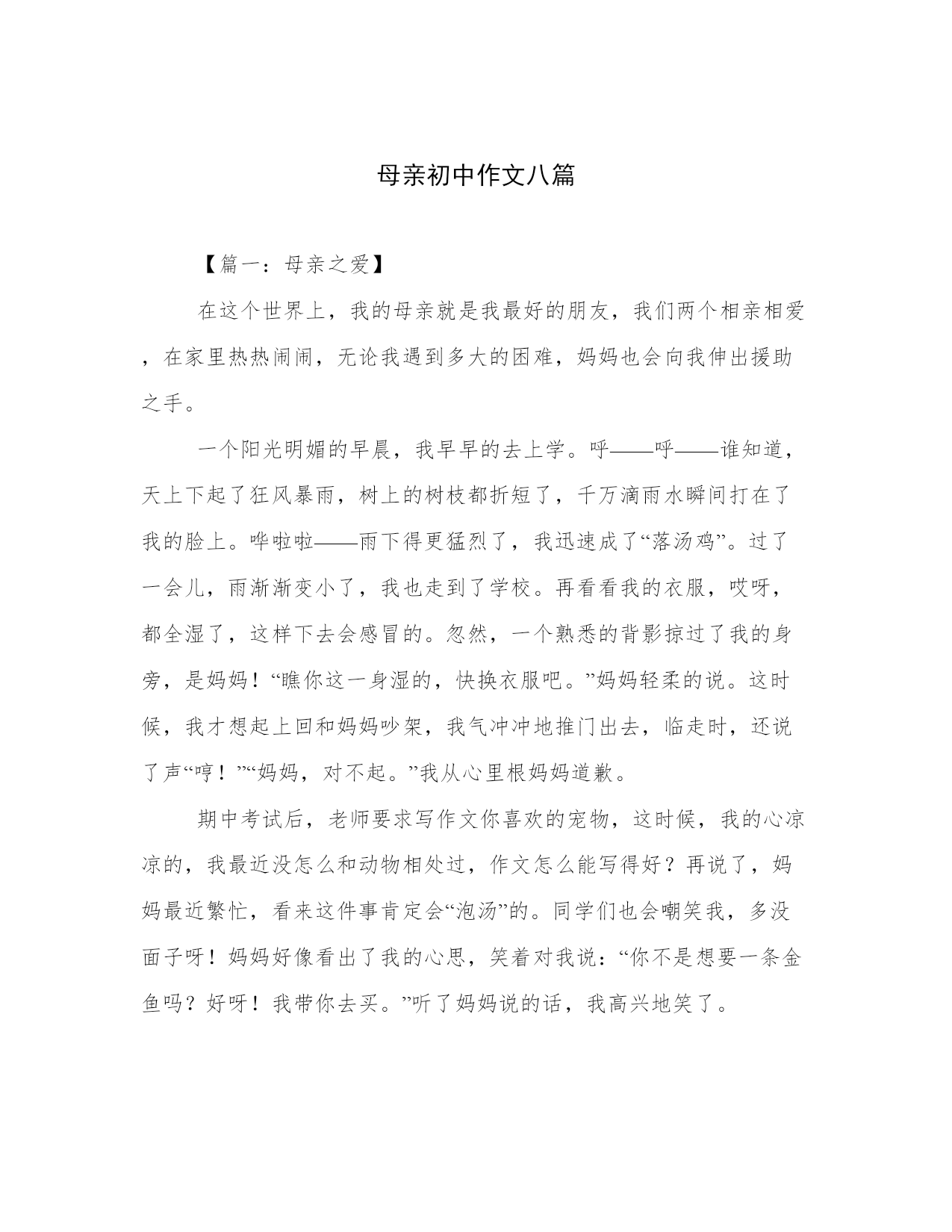 母亲初中作文八篇

【篇一：母亲之爱】

在这个世界上，我的母亲就是我最好的朋友，我们两个相亲相爱，在家里热热闹闹，无论我遇到多大的困难，妈妈也会向我伸出援助之手。

一个阳光明媚的早晨，我早早的去上学。呼——呼——谁知道，天上下起了狂风暴雨，树上的树枝都折短了，千万滴雨水瞬间打在了我的脸上。哗啦啦——雨下得更猛烈了，我迅速成了“落汤鸡”。过了一会儿，雨渐渐变小了，我也走到了学校。再看看我的衣服，哎呀，都全湿了，这样下去会感冒的。忽然，一个熟悉的背影掠过了我的身旁，是妈妈！“瞧你这一身湿的，快换衣服吧。”妈妈轻柔的说。这时候，我才想起上回和妈妈吵架，我气冲冲地推门出去，临走时，还说了声“哼！”“妈妈，对不起。”我从心里根妈妈道歉。

期中考试后，老师要求写作文你喜欢的宠物，这时候，我的心凉凉的，我最近没怎么和动物相处过，作文怎么能写得好？再说了，妈妈最近繁忙，看来这件事肯定会“泡汤”的。同学们也会嘲笑我，多没面子呀！妈妈好像看出了我的心思，笑着对我说：“你不是想要一条金鱼吗？好呀！我带你去买。”听了妈妈说的话，我高兴地笑了。